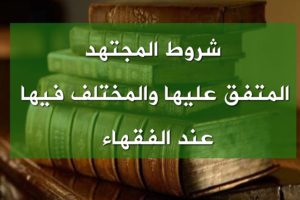 شروط المجتهد
المتفق عليها والمختلف فيها
عند الفقهاء